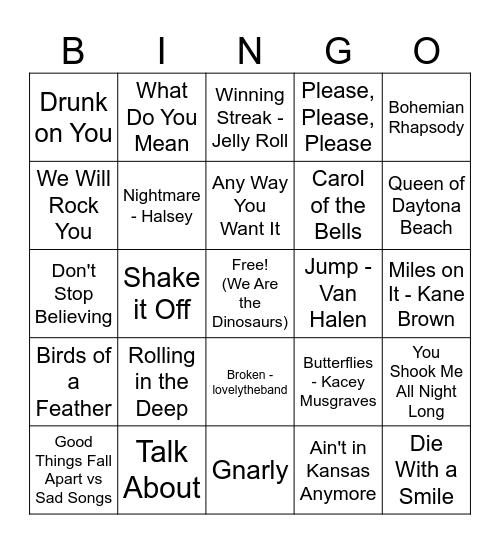 | B | I | N | G | O |
|---|---|---|---|---|
| Drunk on You | What Do You Mean | Winning Streak - Jelly Roll | Please, Please, Please | Bohemian Rhapsody |
| We Will Rock You | Nightmare - Halsey | Any Way You Want It | Carol of the Bells | Queen of Daytona Beach |
| Don't Stop Believing | Shake it Off | Free! (We Are the Dinosaurs) | Jump - Van Halen | Miles on It - Kane Brown |
| Birds of a Feather | Rolling in the Deep | Broken - lovelytheband | Butterflies - Kacey Musgraves | You Shook Me All Night Long |
| Good Things Fall Apart vs Sad Songs | Talk About | Gnarly | Ain't in Kansas Anymore | Die With a Smile |